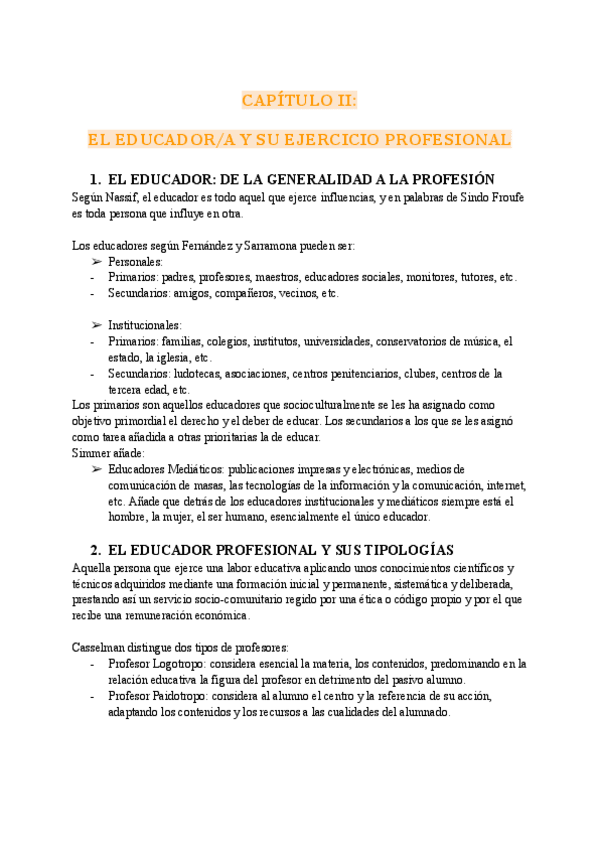 CAPÍTULO II:

EL EDUCADOR/A Y SU EJERCICIO PROFESIONAL

1. EL EDUCADOR: DE LA GENERALIDAD A LA PROFESIÓN

Según Nassif, el educador es todo aquel que ejerce influencias, y en palabras de Sindo Froufe es toda persona que influye en otra.

Los educadores según Fernández y Sarramona pueden ser:
➢ Personales:
- Primarios: padres, profesores, maestros, educadores sociales, monitores, tutores, etc.
- Secundarios: amigos, compañeros, vecinos, etc.

➢ Institucionales:
- Primarios: familias, colegios, institutos, universidades, conservatorios de música, el estado, la iglesia, etc.
- Secundarios: ludotecas, asociaciones, centros penitenciarios, clubes, centros de la tercera edad, etc.

Los primarios son aquellos educadores que socioculturalmente se les ha asignado como objetivo primordial el derecho y el deber de educar. Los secundarios a los que se les asignó como tarea añadida a otras prioritarias la de educar.
Simmer añade:
➢ Educadores Mediáticos: publicaciones impresas y electrónicas, medios de comunicación de masas, las tecnologías de la información y la comunicación, internet, etc. Añade que detrás de los educadores institucionales y mediáticos siempre está el hombre, la mujer, el ser humano, esencialmente el único educador.

2. EL EDUCADOR PROFESIONAL Y SUS TIPOLOGÍAS

Aquella persona que ejerce una labor educativa aplicando unos conocimientos científicos y técnicos adquiridos mediante una formación inicial y permanente, sistemática y deliberada, prestando así un servicio socio-comunitario regido por una ética o código propio y por el que recibe una remuneración económica.

Casselman distingue dos tipos de profesores:
- Profesor Logotropo: considera esencial la materia, los contenidos, predominando en la relación educativa la figura del profesor en detrimento del pasivo alumno.
- Profesor Paidotropo: considera al alumno el centro y la referencia de su acción, adaptando los contenidos y los recursos a las cualidades del alumnado.